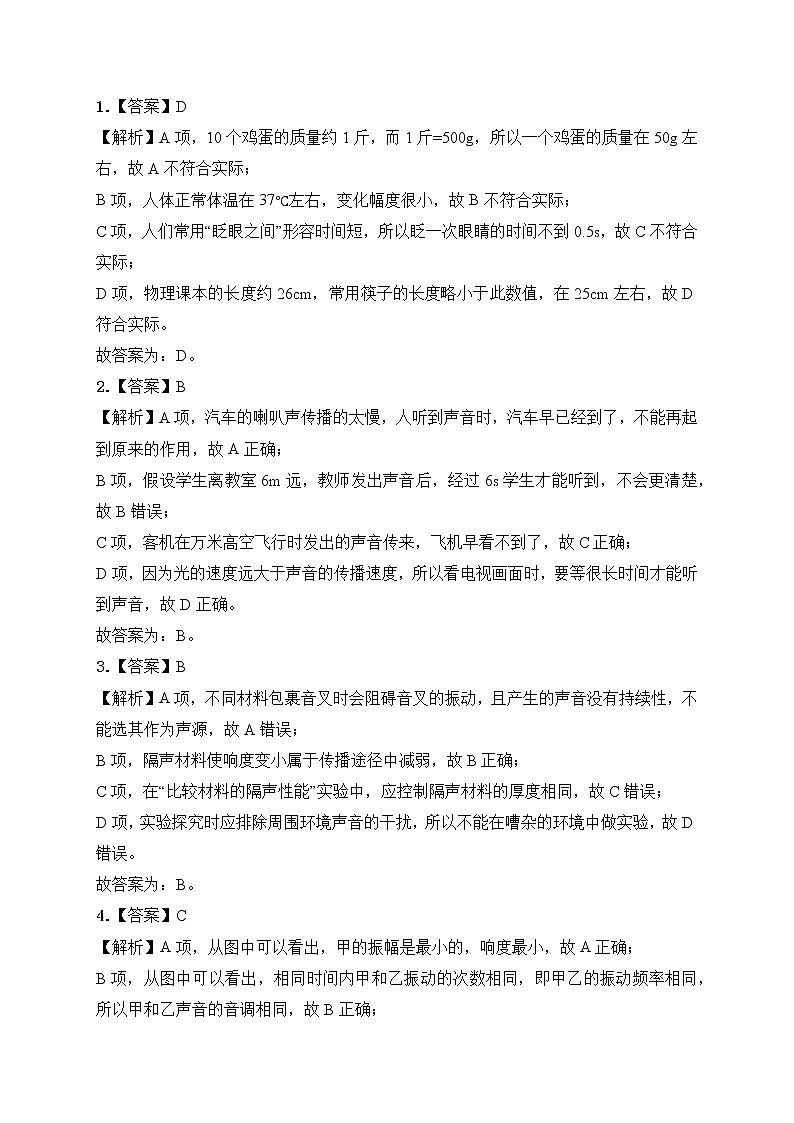 1.【答案】D
【解析】A 项，10 个鸡蛋的质量约 1 斤，而 1 斤=500g，所以一个鸡蛋的质量在 50g 左右，故 A 不符合实际；
B 项，人体正常体温在 37℃左右，变化幅度很小，故 B 不符合实际；
C 项，人们常用“眨眼之间”形容时间短，所以眨一次眼睛的时间不到 0.5s，故 C 不符合实际；
D 项，物理课本的长度约 26cm，常用筷子的长度略小于此数值，在 25cm 左右，故 D 符合实际。
故答案为：D。
2.【答案】B
【解析】A 项，汽车的喇叭声传播的太慢，人听到声音时，汽车早已经到了，不能再起到原来的作用，故 A 正确；
B 项，假设学生离教室 6m 远，教师发出声音后，经过 6s 学生才能听到，不会更清楚，故 B 错误；
C 项，客机在万米高空飞行时发出的声音传来，飞机早看不到了，故 C 正确；
D 项，因为光的速度远大于声音的传播速度，所以看电视画面时，要等很长时间才能听到声音，故 D 正确。
故答案为：B。
3.【答案】B
【解析】A 项，不同材料包裹音叉时会阻碍音叉的振动，且产生的声音没有持续性，不能选其作为声源，故 A 错误；
B 项，隔声材料使响度变小属于传播途径中减弱，故 B 正确；
C 项，在“比较材料的隔声性能”实验中，应控制隔声材料的厚度相同，故 C 错误；
D 项，实验探究时应排除周围环境声音的干扰，所以不能在嘈杂的环境中做实验，故 D 错误。
故答案为：B。
4.【答案】C
【解析】A 项，从图中可以看出，甲的振幅是最小的，响度最小，故 A 正确；
B 项，从图中可以看出，相同时间内甲和乙振动的次数相同，即甲乙的振动频率相同，所以甲和乙声音的音调相同，故 B 正确；